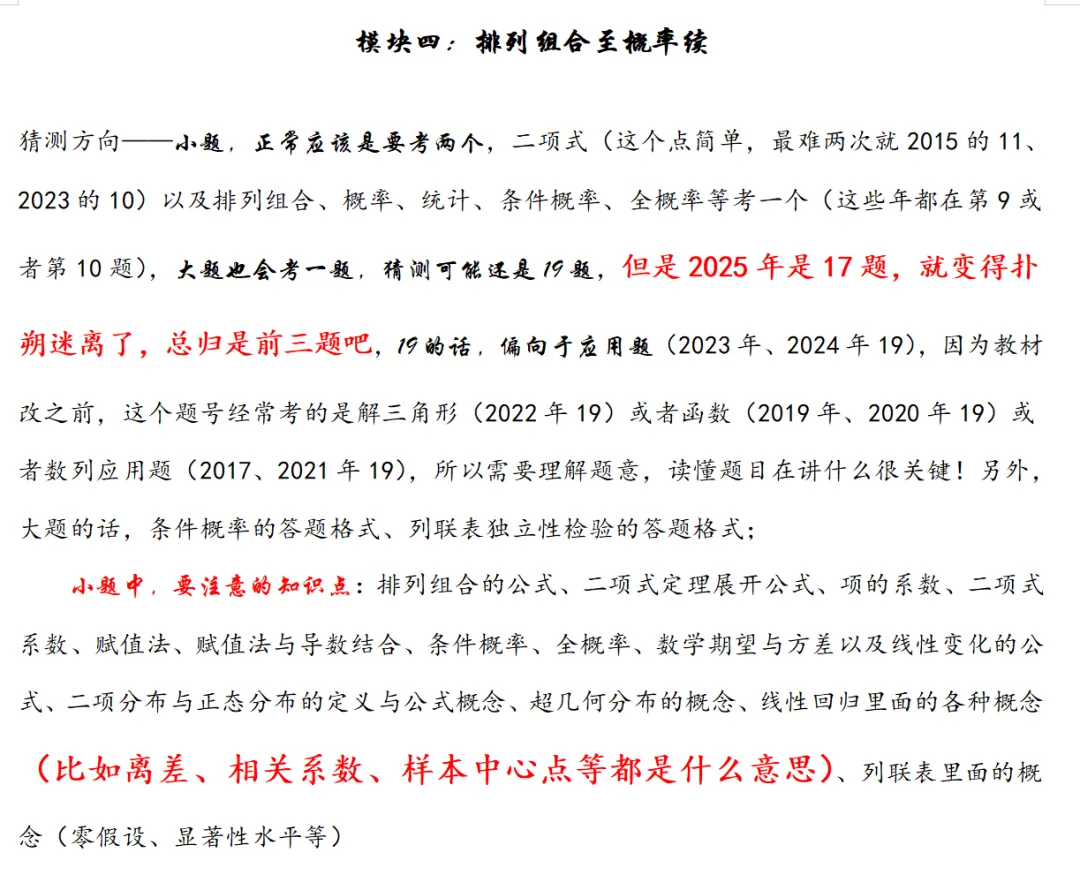 模块四：排列组合至概率续

猜测方向——小题，正常应该是要考两个，二项式（这个点简单，最难两次就2015的11、2023的10）以及排列组合、概率、统计、条件概率、全概率等考一个（这些年都在第9或者第10题），大题也会考一题，猜测可能还是19题，但是2025年是17题，就变得扑朔迷离了，总归是前三题吧，19的话，偏向于应用题（2023年、2024年19），因为教材改之前，这个题号经常考的是解三角形（2022年19）或者函数（2019年、2020年19）或者数列应用题（2017、2021年19），所以需要理解题意，读懂题目在讲什么很关键！另外，大题的话，条件概率的答题格式、列联表独立性检验的答题格式；

小题中，要注意的知识点：排列组合的公式、二项式定理展开公式、项的系数、二项式系数、赋值法、赋值法与导数结合、条件概率、全概率、数学期望与方差以及线性变化的公式、二项分布与正态分布的定义与公式概念、超几何分布的概念、线性回归里面的各种概念（比如离差、相关系数、样本中心点等都是什么意思）、列联表里面的概念（零假设、显著性水平等）